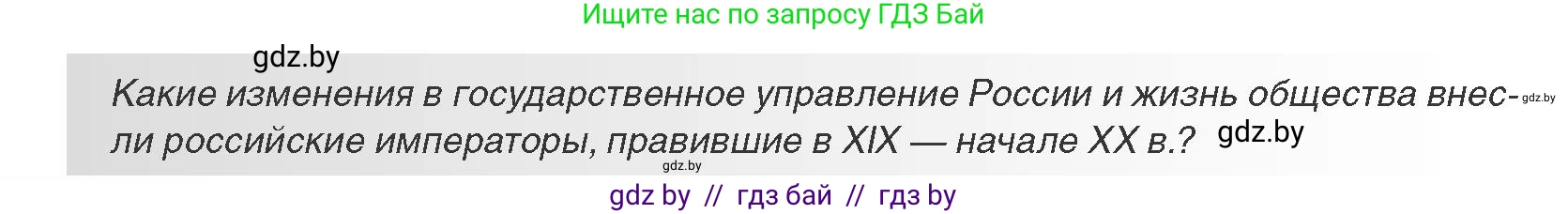 Ищите нас по запросу ГДЗ Бай

gdz.by

Какие изменения в государственное управление России и жизнь общества внесли российские императоры, правившие в XIX — начале XX в.? gdz.by

gdz.by

gdz.by

gdz by // гдз бай // гдз by